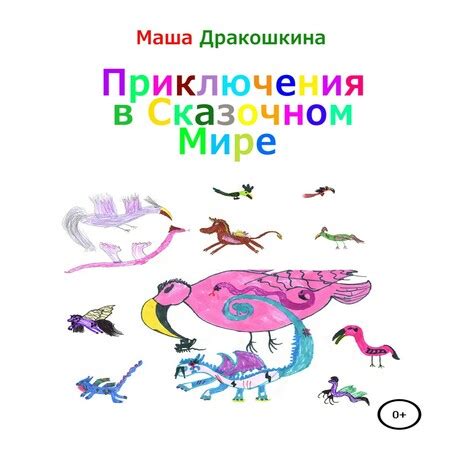 Маша Дракошкина

Приключения в Сказочном Мире

0+